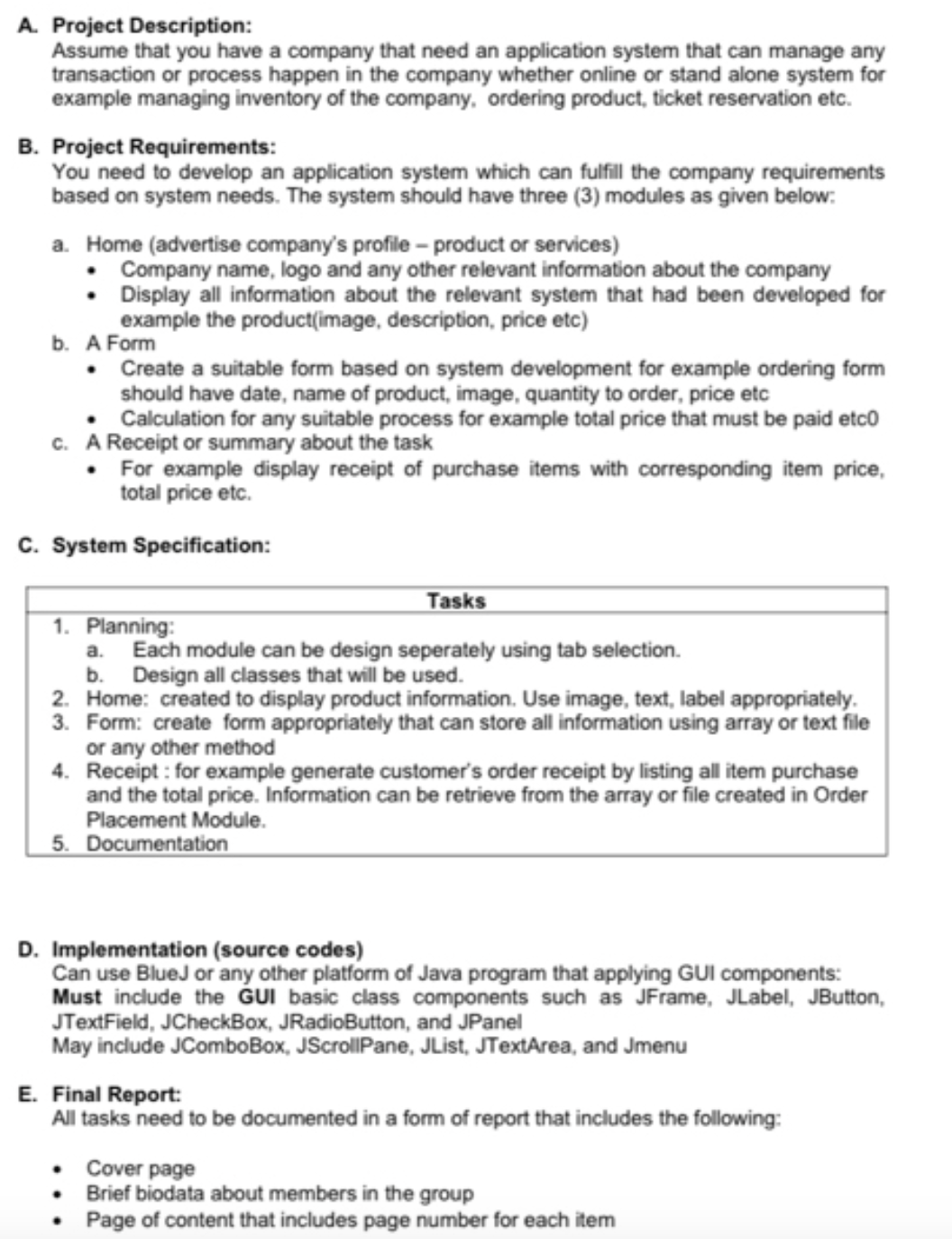 A. Project Description:
Assume that you have a company that need an application system that can manage any transaction or process happen in the company whether online or stand alone system for example managing inventory of the company, ordering product, ticket reservation etc.

B. Project Requirements:
You need to develop an application system which can fulfill the company requirements based on system needs. The system should have three (3) modules as given below:

a. Home (advertise company's profile – product or services)
• Company name, logo and any other relevant information about the company
• Display all information about the relevant system that had been developed for example the product(image, description, price etc)
b. A Form
• Create a suitable form based on system development for example ordering form should have date, name of product, image, quantity to order, price etc
• Calculation for any suitable process for example total price that must be paid etc0
c. A Receipt or summary about the task
• For example display receipt of purchase items with corresponding item price, total price etc.

C. System Specification:

| Tasks |
|---|
| 1. Planning: a. Each module can be design seperately using tab selection. b. Design all classes that will be used. 2. Home: created to display product information. Use image, text, label appropriately. 3. Form: create form appropriately that can store all information using array or text file or any other method 4. Receipt : for example generate customer's order receipt by listing all item purchase and the total price. Information can be retrieve from the array or file created in Order Placement Module. 5. Documentation |

D. Implementation (source codes)
Can use BlueJ or any other platform of Java program that applying GUI components:
Must include the GUI basic class components such as JFrame, JLabel, JButton, JTextField, JCheckBox, JRadioButton, and JPanel
May include JComboBox, JScrollPane, JList, JTextArea, and Jmenu

E. Final Report:
All tasks need to be documented in a form of report that includes the following:

• Cover page
• Brief biodata about members in the group
• Page of content that includes page number for each item